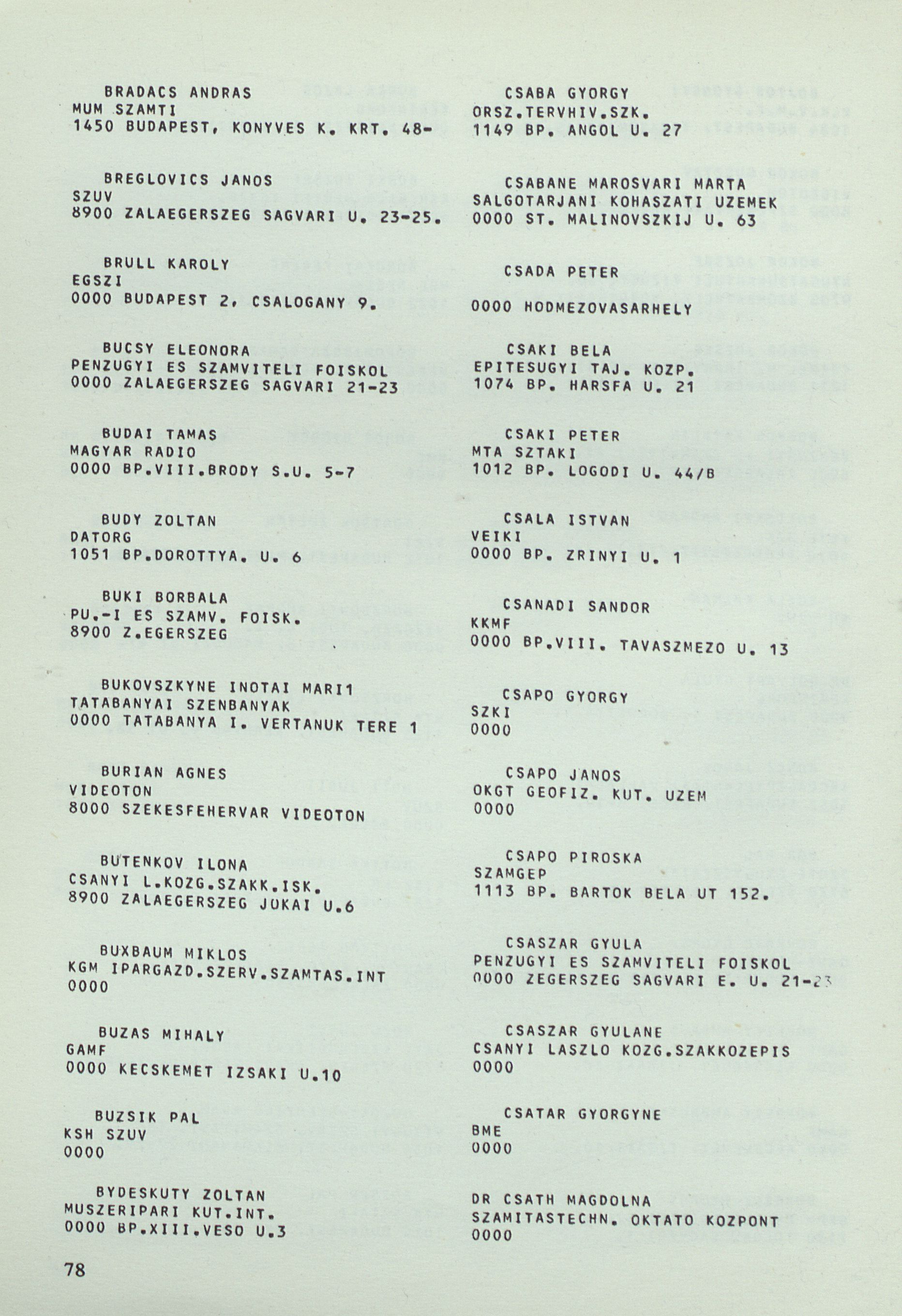 BRADACS ANDRAS
MUM SZAMTI
1450 BUDAPEST, KONYVES K. KRT. 48-

BREGLOVICS JANOS
SZUV
8900 ZALAEGERSZEG SAGVARI U. 23-25.

BRULL KAROLY
EGSZI
0000 BUDAPEST 2, CSALOGANY 9.

BUCSY ELEONORA
PENZUGYI ES SZAMVITELI FOISKOL
0000 ZALAEGERSZEG SAGVARI 21-23

BUDAI TAMAS
MAGYAR RADIO
0000 BP.VIII.BRODY S.U. 5-7

BUDY ZOLTAN
DATORG
1051 BP.DOROTTYA. U. 6

BUKI BORBALA
PU.-I ES SZAMV. FOISK.
8900 Z.EGERSZEG

BUKOVSZKYNE INOTAI MARI1
TATABANYAI SZENBANYAK
0000 TATABANYA I. VERTANUK TERE 1

BURIAN AGNES
VIDEOTON
8000 SZEKESFEHERVAR VIDEOTON

BUTENKOV ILONA
CSANYI L.KOZG.SZAKK.ISK.
8900 ZALAEGERSZEG JOKAI U.6

BUXBAUM MIKLOS
KGM IPARGAZD.SZERV.SZAMTAS.INT
0000

BUZAS MIHALY
GAMF
0000 KECSKEMET IZSAKI U.10

BUZSIK PAL
KSH SZUV
0000

BYDESKUTY ZOLTAN
MUSZERIPARI KUT.INT.
0000 BP.XIII.VESO U.3

CSABA GYORGY
ORSZ.TERVHIV.SZK.
1149 BP. ANGOL U. 27

CSABANE MAROSVARI MARTA
SALGOTARJANI KOHASZATI UZEMEK
0000 ST. MALINOVSZKIJ U. 63

CSADA PETER

0000 HODMEZOVASARHELY

CSAKI BELA
EPITESUGYI TAJ. KOZP.
1074 BP. HARSFA U. 21

CSAKI PETER
MTA SZTAKI
1012 BP. LOGODI U. 44/B

CSALA ISTVAN
VEIKI
0000 BP. ZRINYI U. 1

CSANADI SANDOR
KKMF
0000 BP.VIII. TAVASZMEZO U. 13

CSAPO GYORGY
SZKI
0000

CSAPO JANOS
OKGT GEOFIZ. KUT. UZEM
0000

CSAPO PIROSKA
SZAMGEP
1113 BP. BARTOK BELA UT 152.

CSASZAR GYULA
PENZUGYI ES SZAMVITELI FOISKOL
0000 ZEGERSZEG SAGVARI E. U. 21-23

CSASZAR GYULANE
CSANYI LASZLO KOZG.SZAKKOZEPIS
0000

CSATAR GYORGYNE
BME
0000

DR CSATH MAGDOLNA
SZAMITASTECHN. OKTATO KOZPONT
0000

78